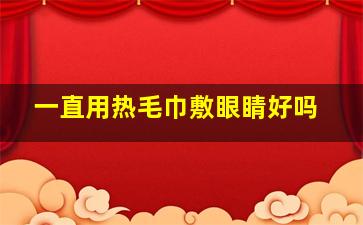 一直用热毛巾敷眼睛好吗